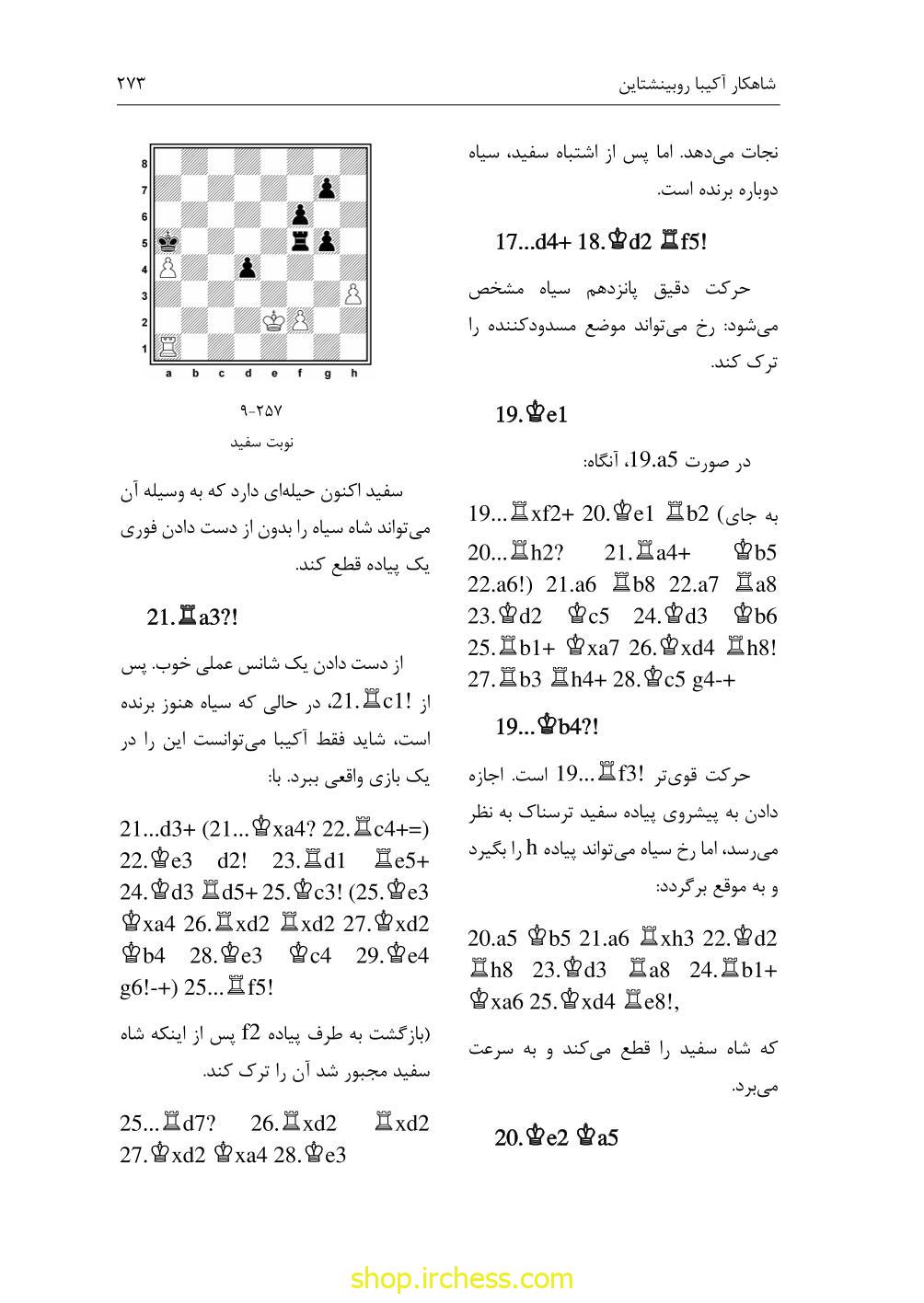 شاهکار آکیبا روبینشتاین

۲۷۳

نجات می‌دهد. اما پس از اشتباه سفید، سیاه دوباره برنده است.

17...d4+ 18.♔d2 ♖f5!

حرکت دقیق پانزدهم سیاه مشخص می‌شود: رخ می‌تواند موضع مسدودکننده را ترک کند.

19.♔e1

در صورت 19.a5، آنگاه:

19...♖xf2+ 20.♔e1 ♖b2 (به جای 20...♖h2? 21.♖a4+ ♔b5 22.a6!) 21.a6 ♖b8 22.a7 ♖a8 23.♔d2 ♔c5 24.♔d3 ♔b6 25.♖b1+ ♔xa7 26.♔xd4 ♖h8! 27.♖b3 ♖h4+ 28.♔c5 g4-+

19...♔b4?!

حرکت قوی‌تر 19...♖f3! است. اجازه دادن به پیشروی پیاده سفید ترسناک به نظر می‌رسد، اما رخ سیاه می‌تواند پیاده h را بگیرد و به موقع برگردد:

20.a5 ♔b5 21.a6 ♖xh3 22.♔d2 ♖h8 23.♔d3 ♖a8 24.♖b1+ ♔xa6 25.♔xd4 ♖e8!,

که شاه سفید را قطع می‌کند و به سرعت می‌برد.

20.♔e2 ♔a5

8
7
6
5
4
3
2
1
a b c d e f g h

۹-۲۵۷
نوبت سفید

سفید اکنون حیله‌ای دارد که به وسیله آن می‌تواند شاه سیاه را بدون از دست دادن فوری یک پیاده قطع کند.

21.♖a3?!

از دست دادن یک شانس عملی خوب. پس از 21.♖c1!، در حالی که سیاه هنوز برنده است، شاید فقط آکیبا می‌توانست این را در یک بازی واقعی ببرد. با:

21...d3+ (21...♔xa4? 22.♖c4+=) 22.♔e3 d2! 23.♖d1 ♖e5+ 24.♔d3 ♖d5+ 25.♔c3! (25.♔e3 ♔xa4 26.♖xd2 ♖xd2 27.♔xd2 ♔b4 28.♔e3 ♔c4 29.♔e4 g6!-+) 25...♖f5!

(بازگشت به طرف پیاده f2 پس از اینکه شاه سفید مجبور شد آن را ترک کند.

25...♖d7? 26.♖xd2 ♖xd2 27.♔xd2 ♔xa4 28.♔e3

shop.irchess.com